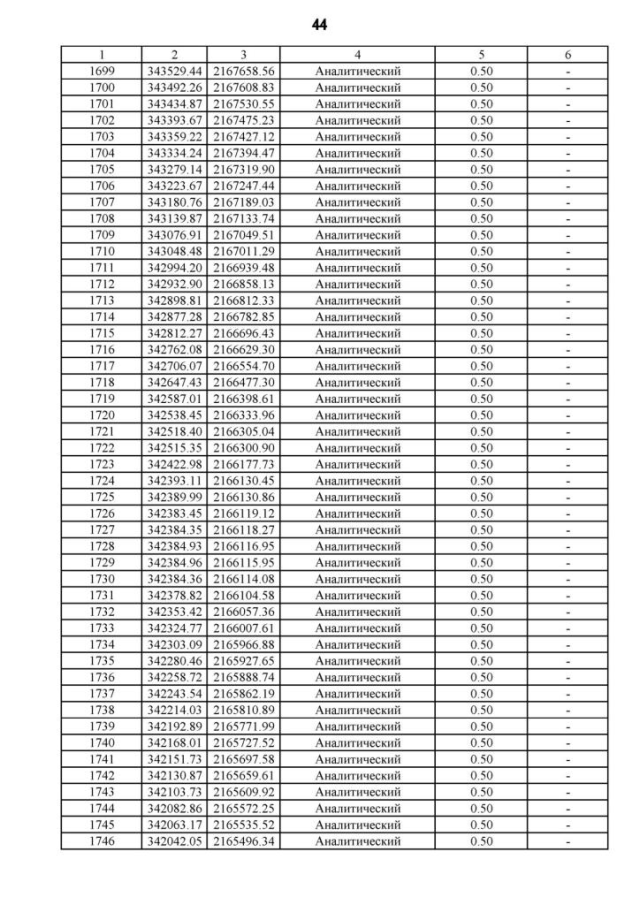 44

| 1 | 2 | 3 | 4 | 5 | 6 |
|---|---|---|---|---|---|
| 1699 | 343529.44 | 2167658.56 | Аналитический | 0.50 | - |
| 1700 | 343492.26 | 2167608.83 | Аналитический | 0.50 | - |
| 1701 | 343434.87 | 2167530.55 | Аналитический | 0.50 | - |
| 1702 | 343393.67 | 2167475.23 | Аналитический | 0.50 | - |
| 1703 | 343359.22 | 2167427.12 | Аналитический | 0.50 | - |
| 1704 | 343334.24 | 2167394.47 | Аналитический | 0.50 | - |
| 1705 | 343279.14 | 2167319.90 | Аналитический | 0.50 | - |
| 1706 | 343223.67 | 2167247.44 | Аналитический | 0.50 | - |
| 1707 | 343180.76 | 2167189.03 | Аналитический | 0.50 | - |
| 1708 | 343139.87 | 2167133.74 | Аналитический | 0.50 | - |
| 1709 | 343076.91 | 2167049.51 | Аналитический | 0.50 | - |
| 1710 | 343048.48 | 2167011.29 | Аналитический | 0.50 | - |
| 1711 | 342994.20 | 2166939.48 | Аналитический | 0.50 | - |
| 1712 | 342932.90 | 2166858.13 | Аналитический | 0.50 | - |
| 1713 | 342898.81 | 2166812.33 | Аналитический | 0.50 | - |
| 1714 | 342877.28 | 2166782.85 | Аналитический | 0.50 | - |
| 1715 | 342812.27 | 2166696.43 | Аналитический | 0.50 | - |
| 1716 | 342762.08 | 2166629.30 | Аналитический | 0.50 | - |
| 1717 | 342706.07 | 2166554.70 | Аналитический | 0.50 | - |
| 1718 | 342647.43 | 2166477.30 | Аналитический | 0.50 | - |
| 1719 | 342587.01 | 2166398.61 | Аналитический | 0.50 | - |
| 1720 | 342538.45 | 2166333.96 | Аналитический | 0.50 | - |
| 1721 | 342518.40 | 2166305.04 | Аналитический | 0.50 | - |
| 1722 | 342515.35 | 2166300.90 | Аналитический | 0.50 | - |
| 1723 | 342422.98 | 2166177.73 | Аналитический | 0.50 | - |
| 1724 | 342393.11 | 2166130.45 | Аналитический | 0.50 | - |
| 1725 | 342389.99 | 2166130.86 | Аналитический | 0.50 | - |
| 1726 | 342383.45 | 2166119.12 | Аналитический | 0.50 | - |
| 1727 | 342384.35 | 2166118.27 | Аналитический | 0.50 | - |
| 1728 | 342384.93 | 2166116.95 | Аналитический | 0.50 | - |
| 1729 | 342384.96 | 2166115.95 | Аналитический | 0.50 | - |
| 1730 | 342384.36 | 2166114.08 | Аналитический | 0.50 | - |
| 1731 | 342378.82 | 2166104.58 | Аналитический | 0.50 | - |
| 1732 | 342353.42 | 2166057.36 | Аналитический | 0.50 | - |
| 1733 | 342324.77 | 2166007.61 | Аналитический | 0.50 | - |
| 1734 | 342303.09 | 2165966.88 | Аналитический | 0.50 | - |
| 1735 | 342280.46 | 2165927.65 | Аналитический | 0.50 | - |
| 1736 | 342258.72 | 2165888.74 | Аналитический | 0.50 | - |
| 1737 | 342243.54 | 2165862.19 | Аналитический | 0.50 | - |
| 1738 | 342214.03 | 2165810.89 | Аналитический | 0.50 | - |
| 1739 | 342192.89 | 2165771.99 | Аналитический | 0.50 | - |
| 1740 | 342168.01 | 2165727.52 | Аналитический | 0.50 | - |
| 1741 | 342151.73 | 2165697.58 | Аналитический | 0.50 | - |
| 1742 | 342130.87 | 2165659.61 | Аналитический | 0.50 | - |
| 1743 | 342103.73 | 2165609.92 | Аналитический | 0.50 | - |
| 1744 | 342082.86 | 2165572.25 | Аналитический | 0.50 | - |
| 1745 | 342063.17 | 2165535.52 | Аналитический | 0.50 | - |
| 1746 | 342042.05 | 2165496.34 | Аналитический | 0.50 | - |